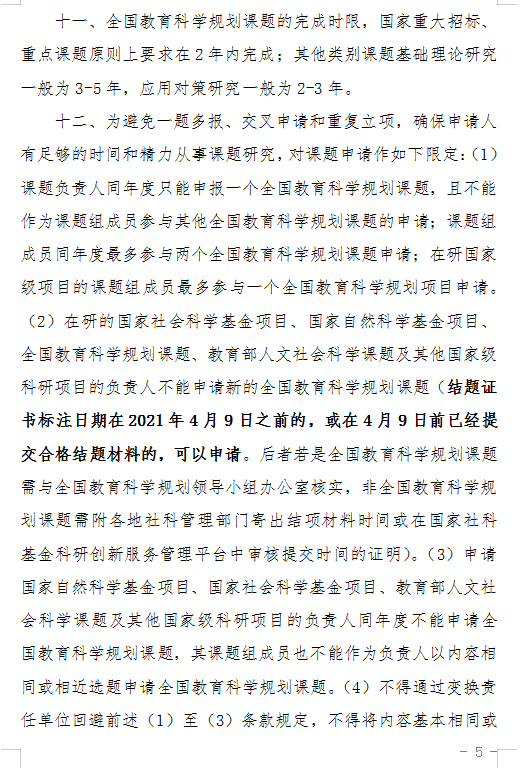 十一、全国教育科学规划课题的完成时限，国家重大招标、重点课题原则上要求在2年内完成；其他类别课题基础理论研究一般为3-5年，应用对策研究一般为2-3年。

十二、为避免一题多报、交叉申请和重复立项，确保申请人有足够的时间和精力从事课题研究，对课题申请作如下限定：(1)课题负责人同年度只能申报一个全国教育科学规划课题，且不能作为课题组成员参与其他全国教育科学规划课题的申请；课题组成员同年度最多参与两个全国教育科学规划课题申请；在研国家级项目的课题组成员最多参与一个全国教育科学规划项目申请。(2)在研的国家社会科学基金项目、国家自然科学基金项目、全国教育科学规划课题、教育部人文社会科学课题及其他国家级科研项目的负责人不能申请新的全国教育科学规划课题（结题证书标注日期在2021年4月9日之前的，或在4月9日前已经提交合格结题材料的，可以申请。后者若是全国教育科学规划课题需与全国教育科学规划领导小组办公室核实，非全国教育科学规划课题需附各地社科管理部门寄出结项材料时间或在国家社科基金科研创新服务管理平台中审核提交时间的证明)。(3)申请国家自然科学基金项目、国家社会科学基金项目、教育部人文社会科学课题及其他国家级科研项目的负责人同年度不能申请全国教育科学规划课题，其课题组成员也不能作为负责人以内容相同或相近选题申请全国教育科学规划课题。(4)不得通过变换责任单位回避前述(1)至(3)条款规定，不得将内容基本相同或

— 5 —